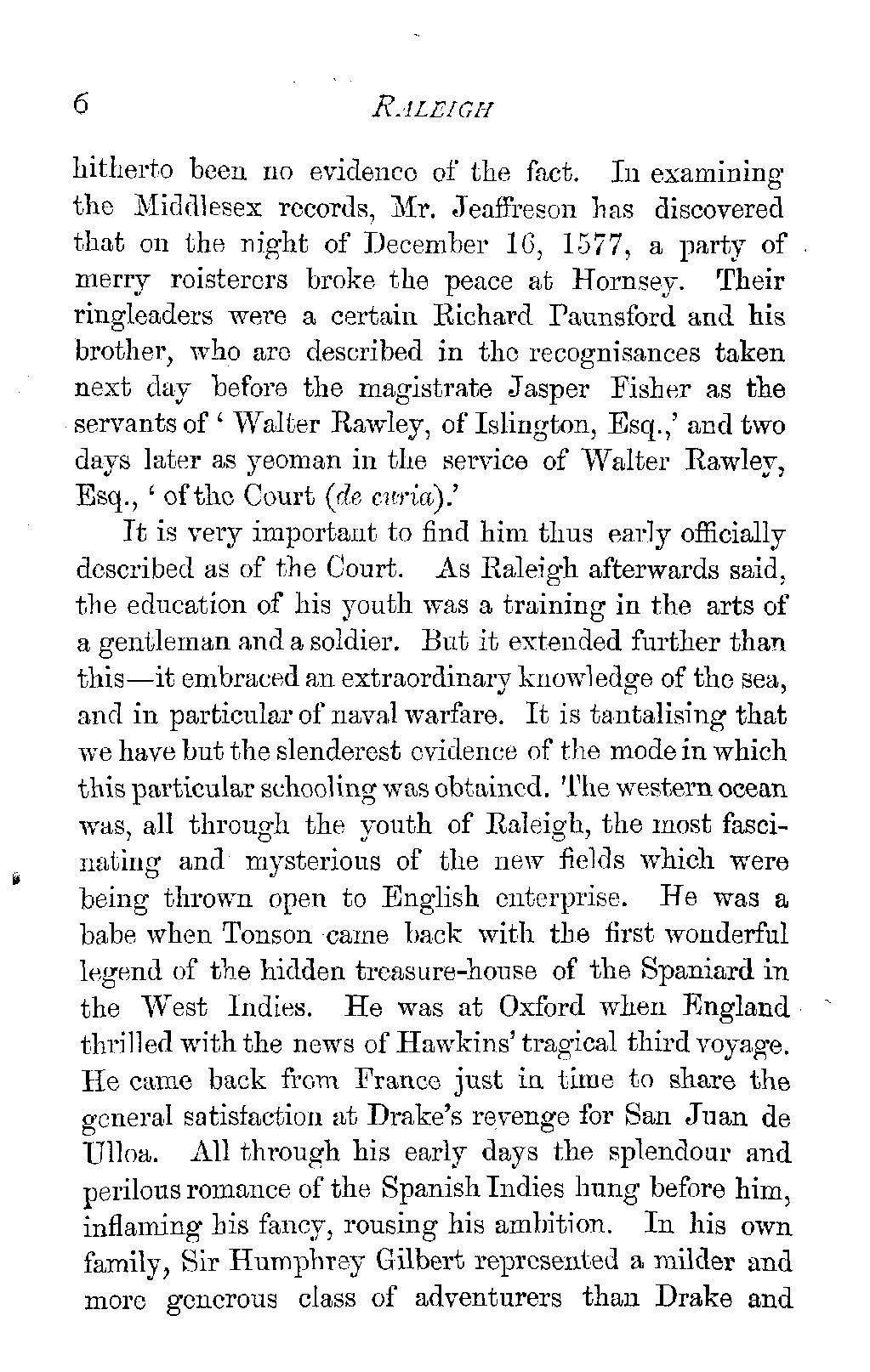 6 RALEIGH

hitherto been no evidence of the fact. In examining the Middlesex records, Mr. Jeaffreson has discovered that on the night of December 16, 1577, a party of merry roisterers broke the peace at Hornsey. Their ringleaders were a certain Richard Paunsford and his brother, who are described in the recognisances taken next day before the magistrate Jasper Fisher as the servants of 'Walter Rawley, of Islington, Esq.,' and two days later as yeoman in the service of Walter Rawley, Esq., 'of the Court (de curia).'

It is very important to find him thus early officially described as of the Court. As Raleigh afterwards said, the education of his youth was a training in the arts of a gentleman and a soldier. But it extended further than this—it embraced an extraordinary knowledge of the sea, and in particular of naval warfare. It is tantalising that we have but the slenderest evidence of the mode in which this particular schooling was obtained. The western ocean was, all through the youth of Raleigh, the most fascinating and mysterious of the new fields which were being thrown open to English enterprise. He was a babe when Tonson came back with the first wonderful legend of the hidden treasure-house of the Spaniard in the West Indies. He was at Oxford when England thrilled with the news of Hawkins' tragical third voyage. He came back from France just in time to share the general satisfaction at Drake's revenge for San Juan de Ulloa. All through his early days the splendour and perilous romance of the Spanish Indies hung before him, inflaming his fancy, rousing his ambition. In his own family, Sir Humphrey Gilbert represented a milder and more generous class of adventurers than Drake and